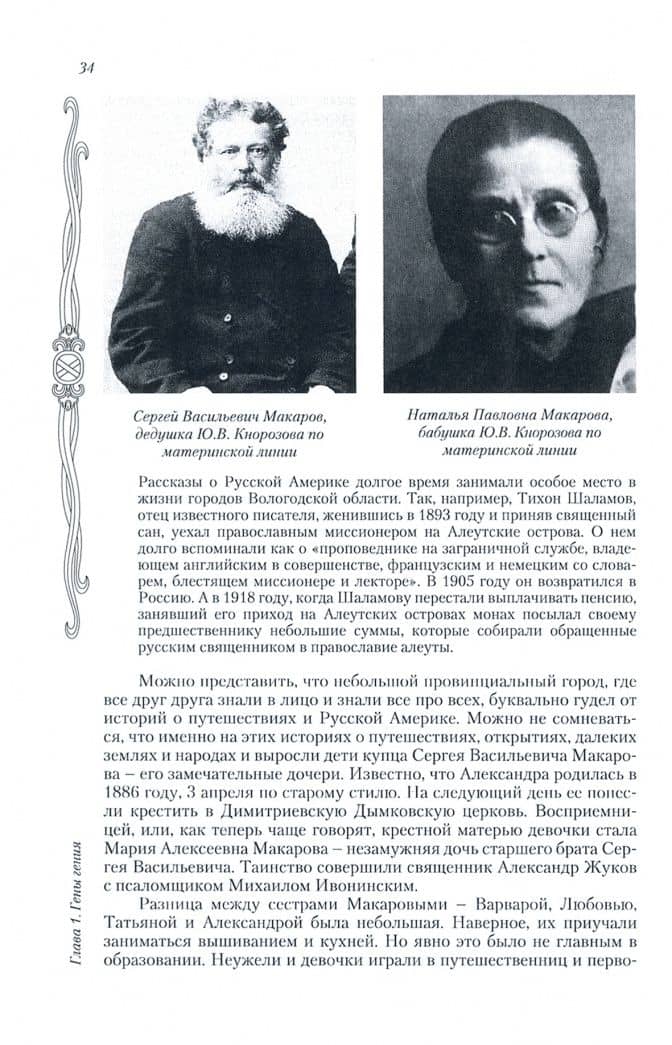 34

Сергей Васильевич Макаров, дедушка Ю.В. Кнорозова по материнской линии

Наталья Павловна Макарова, бабушка Ю.В. Кнорозова по материнской линии

Рассказы о Русской Америке долгое время занимали особое место в жизни городов Вологодской области. Так, например, Тихон Шаламов, отец известного писателя, женившись в 1893 году и приняв священный сан, уехал православным миссионером на Алеутские острова. О нем долго вспоминали как о «проповеднике на заграничной службе, владеющем английским в совершенстве, французским и немецким со словарем, блестящем миссионере и лекторе». В 1905 году он возвратился в Россию. А в 1918 году, когда Шаламову перестали выплачивать пенсию, занявший его приход на Алеутских островах монах посылал своему предшественнику небольшие суммы, которые собирали обращенные русским священником в православие алеуты.

Можно представить, что небольшой провинциальный город, где все друг друга знали в лицо и знали все про всех, буквально гудел от историй о путешествиях и Русской Америке. Можно не сомневаться, что именно на этих историях о путешествиях, открытиях, далеких землях и народах и выросли дети купца Сергея Васильевича Макарова – его замечательные дочери. Известно, что Александра родилась в 1886 году, 3 апреля по старому стилю. На следующий день ее понесли крестить в Димитриевскую Дымковскую церковь. Восприемницей, или, как теперь чаще говорят, крестной матерью девочки стала Мария Алексеевна Макарова – незамужняя дочь старшего брата Сергея Васильевича. Таинство совершили священник Александр Жуков с псаломщиком Михаилом Ивонинским.

Разница между сестрами Макаровыми – Варварой, Любовью, Татьяной и Александрой была небольшая. Наверное, их приучали заниматься вышиванием и кухней. Но явно это было не главным в образовании. Неужели и девочки играли в путешественниц и перво-

Глава 1. Гены гения